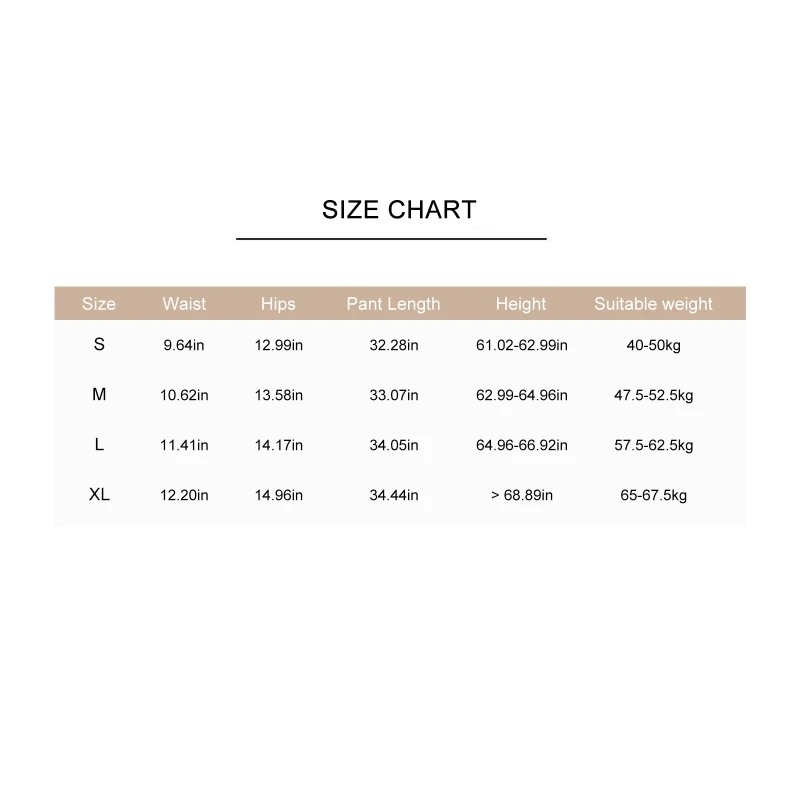 SIZE CHART

| Size | Waist | Hips | Pant Length | Height | Suitable weight |
|---|---|---|---|---|---|
| S | 9.64in | 12.99in | 32.28in | 61.02-62.99in | 40-50kg |
| M | 10.62in | 13.58in | 33.07in | 62.99-64.96in | 47.5-52.5kg |
| L | 11.41in | 14.17in | 34.05in | 64.96-66.92in | 57.5-62.5kg |
| XL | 12.20in | 14.96in | 34.44in | > 68.89in | 65-67.5kg |